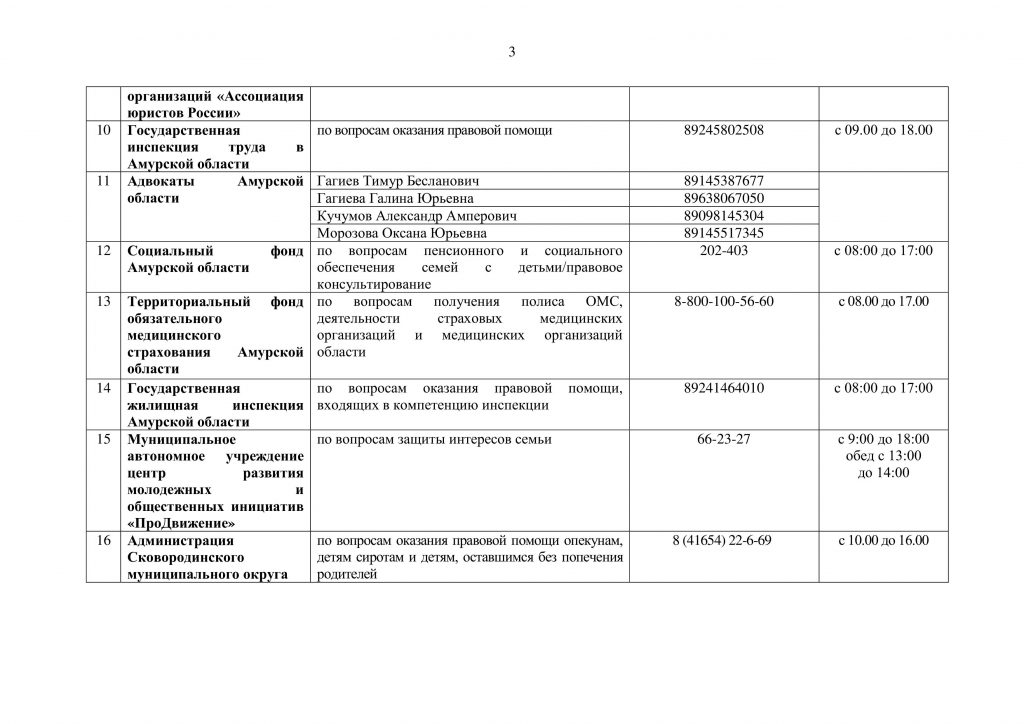 3

| | организаций «Ассоциация юристов России» | | | |
|---|---|---|---|---|
| 10 | Государственная инспекция труда в Амурской области | по вопросам оказания правовой помощи | 89245802508 | с 09.00 до 18.00 |
| 11 | Адвокаты Амурской области | Гагиев Тимур Бесланович | 89145387677 | |
| | | Гагиева Галина Юрьевна | 89638067050 | |
| | | Кучумов Александр Амперович | 89098145304 | |
| | | Морозова Оксана Юрьевна | 89145517345 | |
| 12 | Социальный фонд Амурской области | по вопросам пенсионного и социального обеспечения семей с детьми/правовое консультирование | 202-403 | с 08:00 до 17:00 |
| 13 | Территориальный фонд обязательного медицинского страхования Амурской области | по вопросам получения полиса ОМС, деятельности страховых медицинских организаций и медицинских организаций области | 8-800-100-56-60 | с 08.00 до 17.00 |
| 14 | Государственная жилищная инспекция Амурской области | по вопросам оказания правовой помощи, входящих в компетенцию инспекции | 89241464010 | с 08:00 до 17:00 |
| 15 | Муниципальное автономное учреждение центр развития молодежных и общественных инициатив «ПроДвижение» | по вопросам защиты интересов семьи | 66-23-27 | с 9:00 до 18:00 обед с 13:00 до 14:00 |
| 16 | Администрация Сковородинского муниципального округа | по вопросам оказания правовой помощи опекунам, детям сиротам и детям, оставшимся без попечения родителей | 8 (41654) 22-6-69 | с 10.00 до 16.00 |